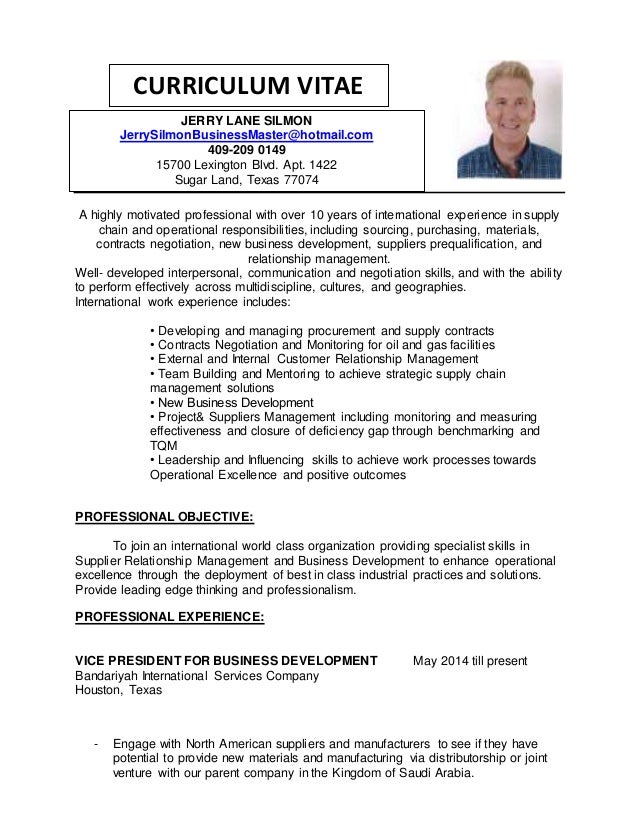 CURRICULUM VITAE

JERRY LANE SILMON
JerrySilmonBusinessMaster@hotmail.com
409-209 0149
15700 Lexington Blvd. Apt. 1422
Sugar Land, Texas 77074

A highly motivated professional with over 10 years of international experience in supply chain and operational responsibilities, including sourcing, purchasing, materials, contracts negotiation, new business development, suppliers prequalification, and relationship management.
Well- developed interpersonal, communication and negotiation skills, and with the ability to perform effectively across multidiscipline, cultures, and geographies.
International work experience includes:

• Developing and managing procurement and supply contracts
• Contracts Negotiation and Monitoring for oil and gas facilities
• External and Internal Customer Relationship Management
• Team Building and Mentoring to achieve strategic supply chain management solutions
• New Business Development
• Project& Suppliers Management including monitoring and measuring effectiveness and closure of deficiency gap through benchmarking and TQM
• Leadership and Influencing skills to achieve work processes towards Operational Excellence and positive outcomes

PROFESSIONAL OBJECTIVE:

To join an international world class organization providing specialist skills in Supplier Relationship Management and Business Development to enhance operational excellence through the deployment of best in class industrial practices and solutions. Provide leading edge thinking and professionalism.

PROFESSIONAL EXPERIENCE:

VICE PRESIDENT FOR BUSINESS DEVELOPMENT May 2014 till present
Bandariyah International Services Company
Houston, Texas

- Engage with North American suppliers and manufacturers to see if they have potential to provide new materials and manufacturing via distributorship or joint venture with our parent company in the Kingdom of Saudi Arabia.